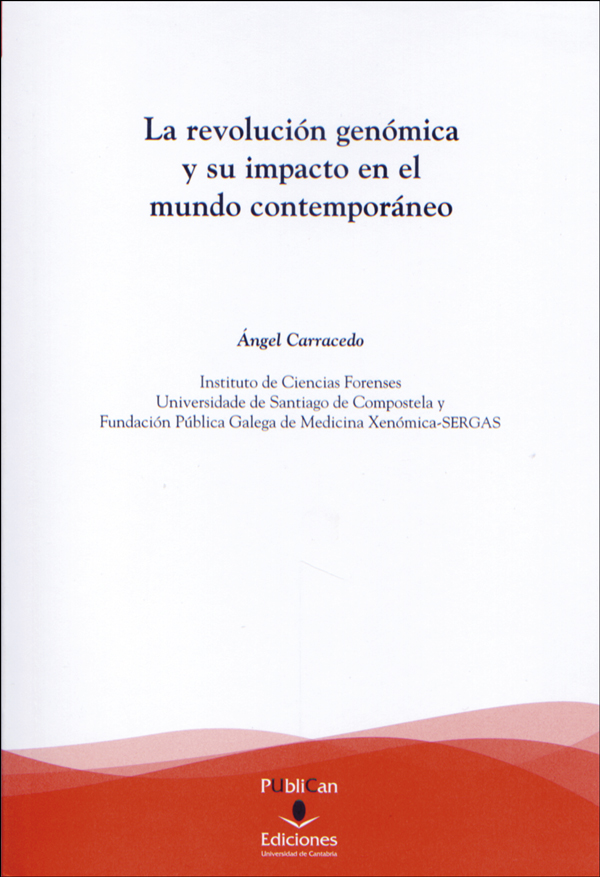 La revolución genómica y su impacto en el mundo contemporáneo

Ángel Carracedo

Instituto de Ciencias Forenses
Universidade de Santiago de Compostela y
Fundación Pública Galega de Medicina Xenómica-SERGAS

PUbliCan
Ediciones
Universidad de Cantabria